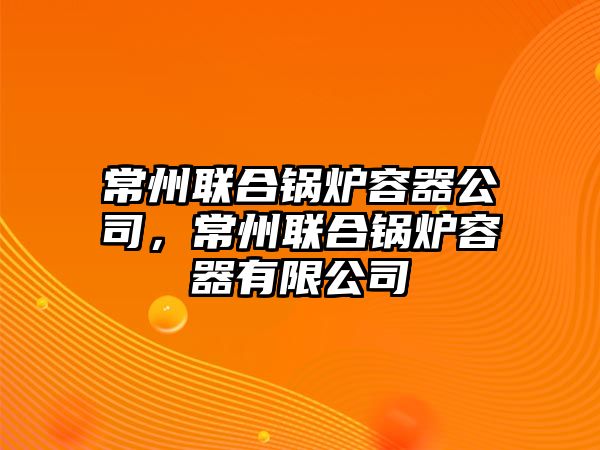 常州联合锅炉容器公司，常州联合锅炉容器有限公司